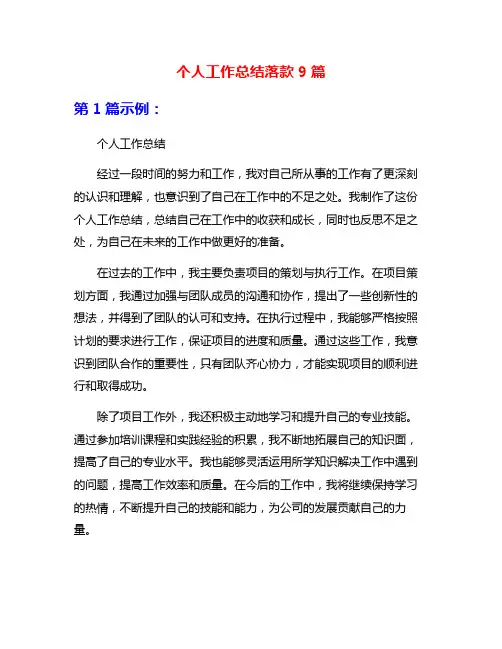 个人工作总结落款 9 篇

第 1 篇示例：

个人工作总结

经过一段时间的努力和工作，我对自己所从事的工作有了更深刻的认识和理解，也意识到了自己在工作中的不足之处。我制作了这份个人工作总结，总结自己在工作中的收获和成长，同时也反思不足之处，为自己在未来的工作中做更好的准备。

在过去的工作中，我主要负责项目的策划与执行工作。在项目策划方面，我通过加强与团队成员的沟通和协作，提出了一些创新性的想法，并得到了团队的认可和支持。在执行过程中，我能够严格按照计划的要求进行工作，保证项目的进度和质量。通过这些工作，我意识到团队合作的重要性，只有团队齐心协力，才能实现项目的顺利进行和取得成功。

除了项目工作外，我还积极主动地学习和提升自己的专业技能。通过参加培训课程和实践经验的积累，我不断地拓展自己的知识面，提高了自己的专业水平。我也能够灵活运用所学知识解决工作中遇到的问题，提高工作效率和质量。在今后的工作中，我将继续保持学习的热情，不断提升自己的技能和能力，为公司的发展贡献自己的力量。